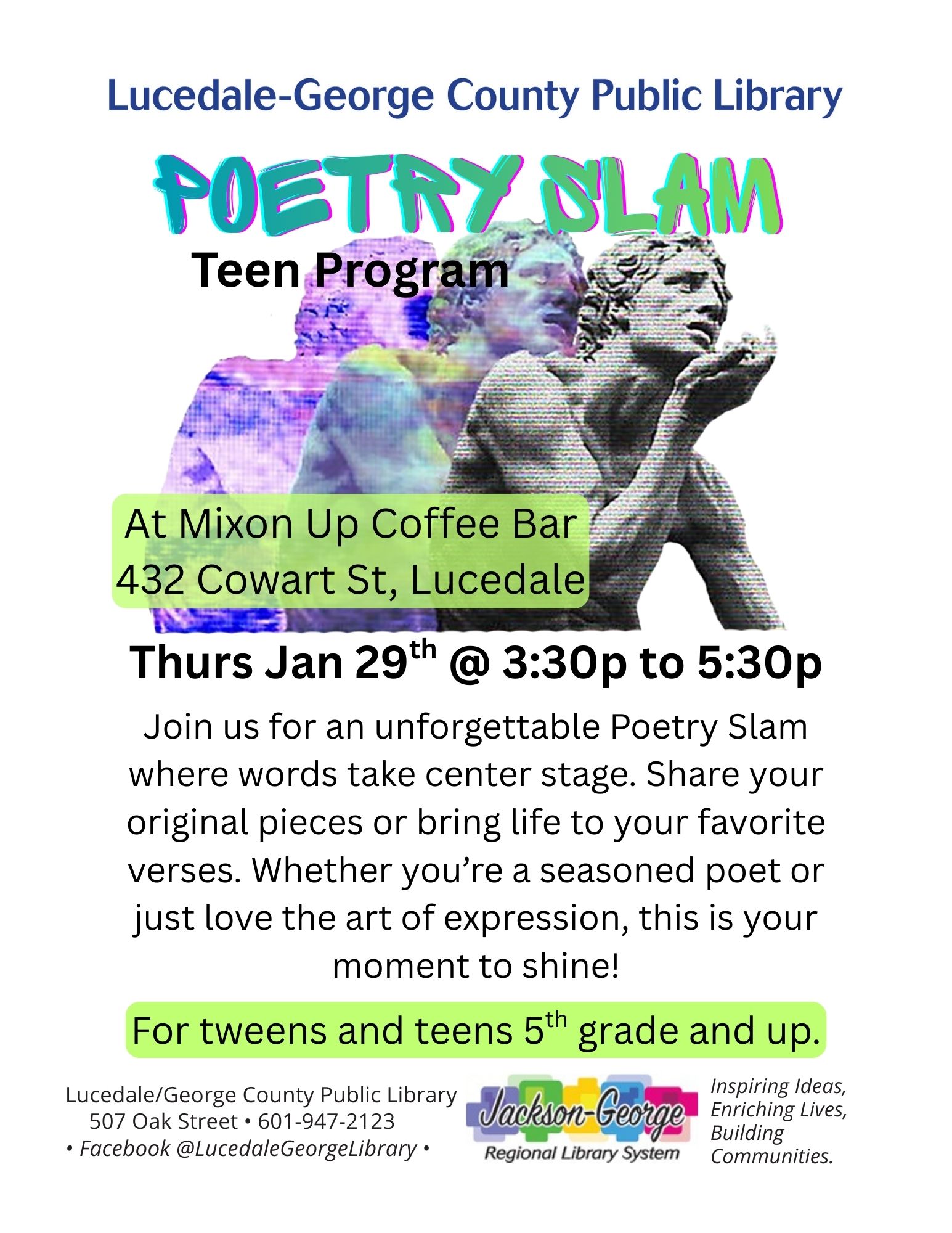 Lucedale-George County Public Library

POETRY SLAM

Teen Program

At Mixon Up Coffee Bar
432 Cowart St, Lucedale

Thurs Jan 29$^{th}$ @ 3:30p to 5:30p

Join us for an unforgettable Poetry Slam where words take center stage. Share your original pieces or bring life to your favorite verses. Whether you're a seasoned poet or just love the art of expression, this is your moment to shine!

For tweens and teens 5$^{th}$ grade and up.

Lucedale/George County Public Library
507 Oak Street • 601-947-2123
• Facebook @LucedaleGeorgeLibrary •

Jackson-George
Regional Library System

Inspiring Ideas, Enriching Lives, Building Communities.